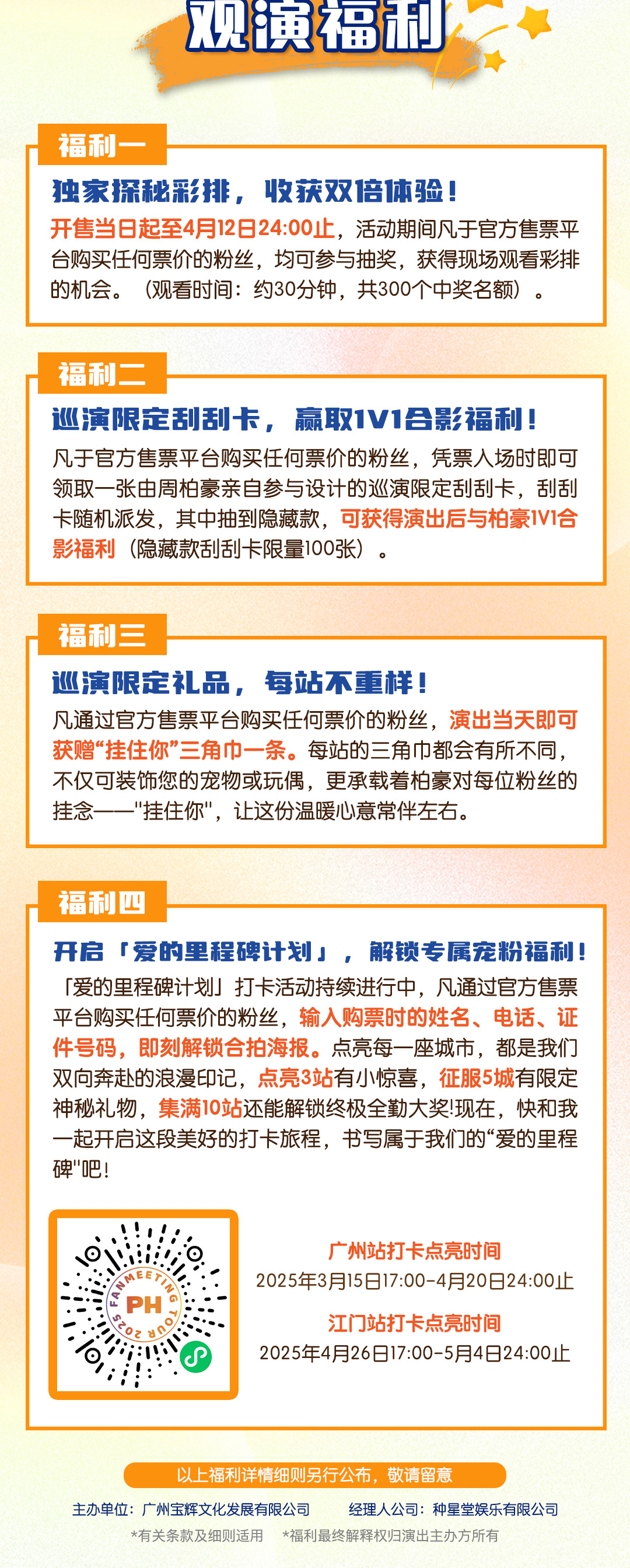 观演福利

福利一

独家探秘彩排，收获双倍体验！

开售当日起至4月12日24:00止，活动期间凡于官方售票平台购买任何票价的粉丝，均可参与抽奖，获得现场观看彩排的机会。（观看时间：约30分钟，共300个中奖名额）。

福利二

巡演限定刮刮卡，赢取1V1合影福利！

凡于官方售票平台购买任何票价的粉丝，凭票入场时即可领取一张由周柏豪亲自参与设计的巡演限定刮刮卡，刮刮卡随机派发，其中抽到隐藏款，可获得演出后与柏豪1V1合影福利（隐藏款刮刮卡限量100张）。

福利三

巡演限定礼品，每站不重样！

凡通过官方售票平台购买任何票价的粉丝，演出当天即可获赠“挂住你”三角巾一条。每站的三角巾都会有所不同，不仅可装饰您的宠物或玩偶，更承载着柏豪对每位粉丝的挂念——"挂住你"，让这份温暖心意常伴左右。

福利四

开启「爱的里程碑计划」，解锁专属宠粉福利！

「爱的里程碑计划」打卡活动持续进行中，凡通过官方售票平台购买任何票价的粉丝，输入购票时的姓名、电话、证件号码，即刻解锁合拍海报。点亮每一座城市，都是我们双向奔赴的浪漫印记，点亮3站有小惊喜，征服5城有限定神秘礼物，集满10站还能解锁终极全勤大奖!现在，快和我一起开启这段美好的打卡旅程，书写属于我们的“爱的里程碑"吧!

FANMEETING TOUR 2025 PH

广州站打卡点亮时间
2025年3月15日17:00-4月20日24:00止

江门站打卡点亮时间
2025年4月26日17:00-5月4日24:00止

以上福利详情细则另行公布，敬请留意

主办单位：广州宝辉文化发展有限公司 经理人公司：种星堂娱乐有限公司

*有关条款及细则适用 *福利最终解释权归演出主办方所有